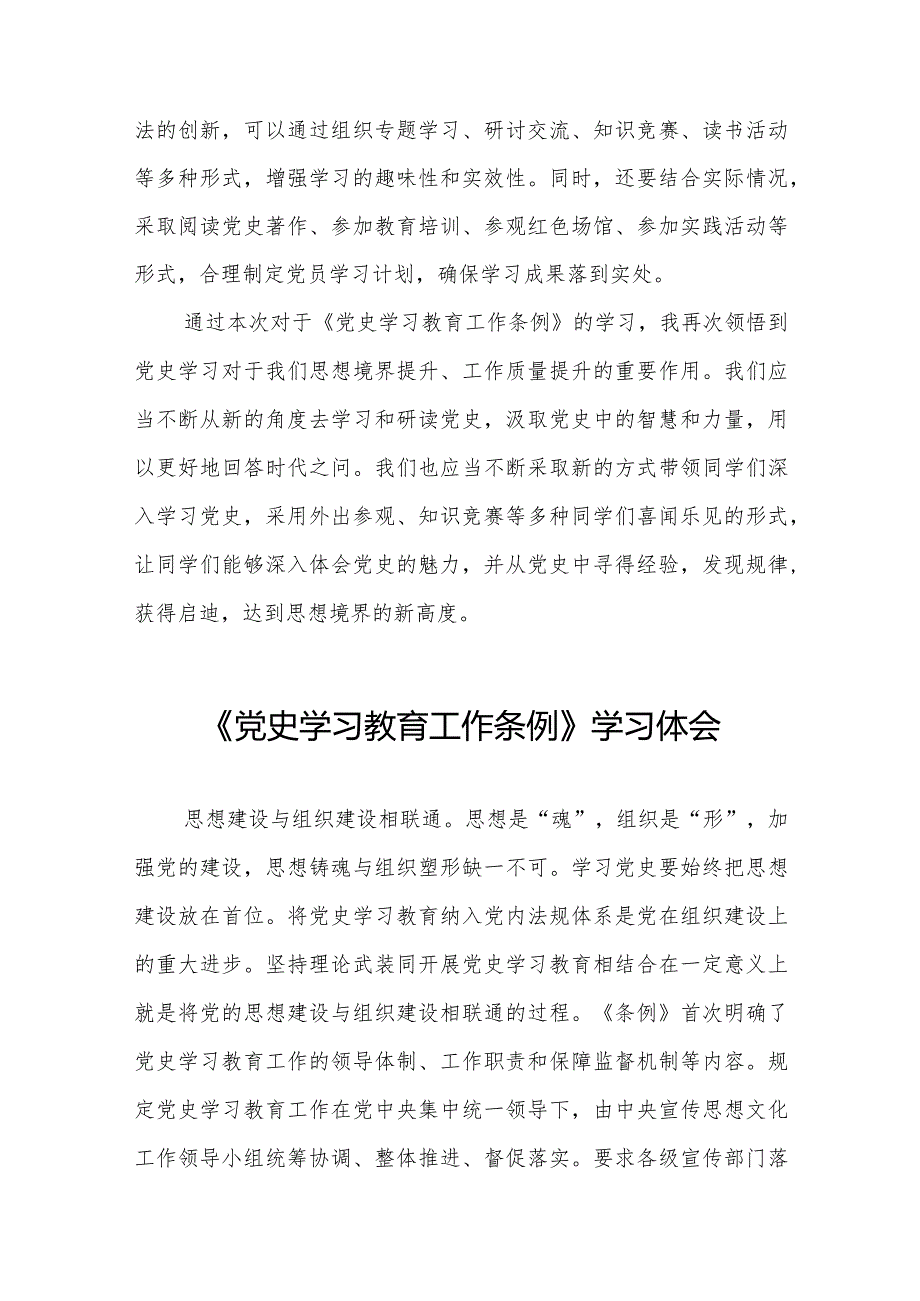 法的创新，可以通过组织专题学习、研讨交流、知识竞赛、读书活动等多种形式，增强学习的趣味性和实效性。同时，还要结合实际情况，采取阅读党史著作、参加教育培训、参观红色场馆、参加实践活动等形式，合理制定党员学习计划，确保学习成果落到实处。

通过本次对于《党史学习教育工作条例》的学习，我再次领悟到党史学习对于我们思想境界提升、工作质量提升的重要作用。我们应当不断从新的角度去学习和研读党史，汲取党史中的智慧和力量，用以更好地回答时代之问。我们也应当不断采取新的方式带领同学们深入学习党史，采用外出参观、知识竞赛等多种同学们喜闻乐见的形式，让同学们能够深入体会党史的魅力，并从党史中寻得经验，发现规律，获得启迪，达到思想境界的新高度。

《党史学习教育工作条例》学习体会

思想建设与组织建设相联通。思想是“魂”，组织是“形”，加强党的建设，思想铸魂与组织塑形缺一不可。学习党史要始终把思想建设放在首位。将党史学习教育纳入党内法规体系是党在组织建设上的重大进步。坚持理论武装同开展党史学习教育相结合在一定意义上就是将党的思想建设与组织建设相联通的过程。《条例》首次明确了党史学习教育工作的领导体制、工作职责和保障监督机制等内容。规定党史学习教育工作在党中央集中统一领导下，由中央宣传思想文化工作领导小组统筹协调、整体推进、督促落实。要求各级宣传部门落